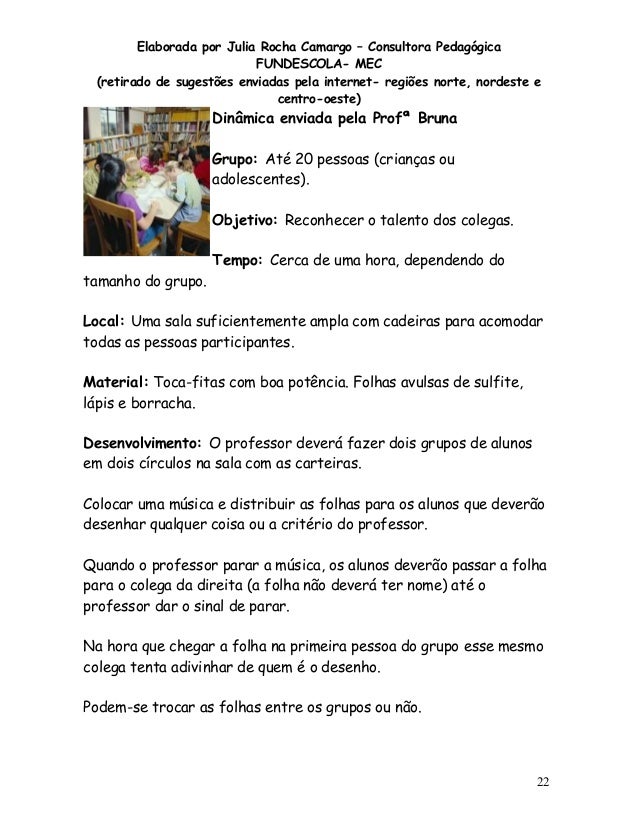 Elaborada por Julia Rocha Camargo – Consultora Pedagógica
FUNDESCOLA- MEC
(retirado de sugestões enviadas pela internet- regiões norte, nordeste e centro-oeste)

Dinâmica enviada pela Profª Bruna

Grupo: Até 20 pessoas (crianças ou adolescentes).

Objetivo: Reconhecer o talento dos colegas.

Tempo: Cerca de uma hora, dependendo do tamanho do grupo.

Local: Uma sala suficientemente ampla com cadeiras para acomodar todas as pessoas participantes.

Material: Toca-fitas com boa potência. Folhas avulsas de sulfite, lápis e borracha.

Desenvolvimento: O professor deverá fazer dois grupos de alunos em dois círculos na sala com as carteiras.

Colocar uma música e distribuir as folhas para os alunos que deverão desenhar qualquer coisa ou a critério do professor.

Quando o professor parar a música, os alunos deverão passar a folha para o colega da direita (a folha não deverá ter nome) até o professor dar o sinal de parar.

Na hora que chegar a folha na primeira pessoa do grupo esse mesmo colega tenta adivinhar de quem é o desenho.

Podem-se trocar as folhas entre os grupos ou não.

22